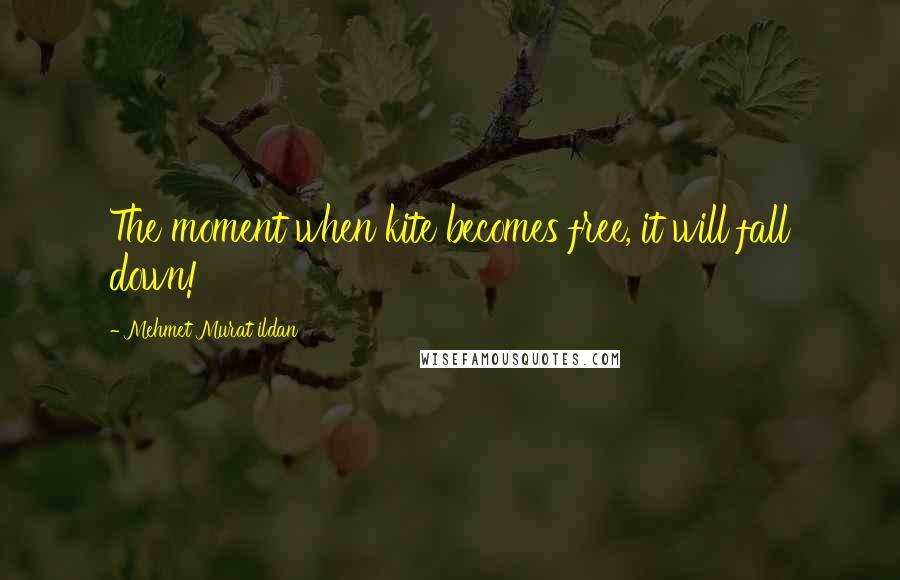 The moment when kite becomes free, it will fall down!

- Mehmet Murat ildan

WISEFAMOUSQUOTES.COM